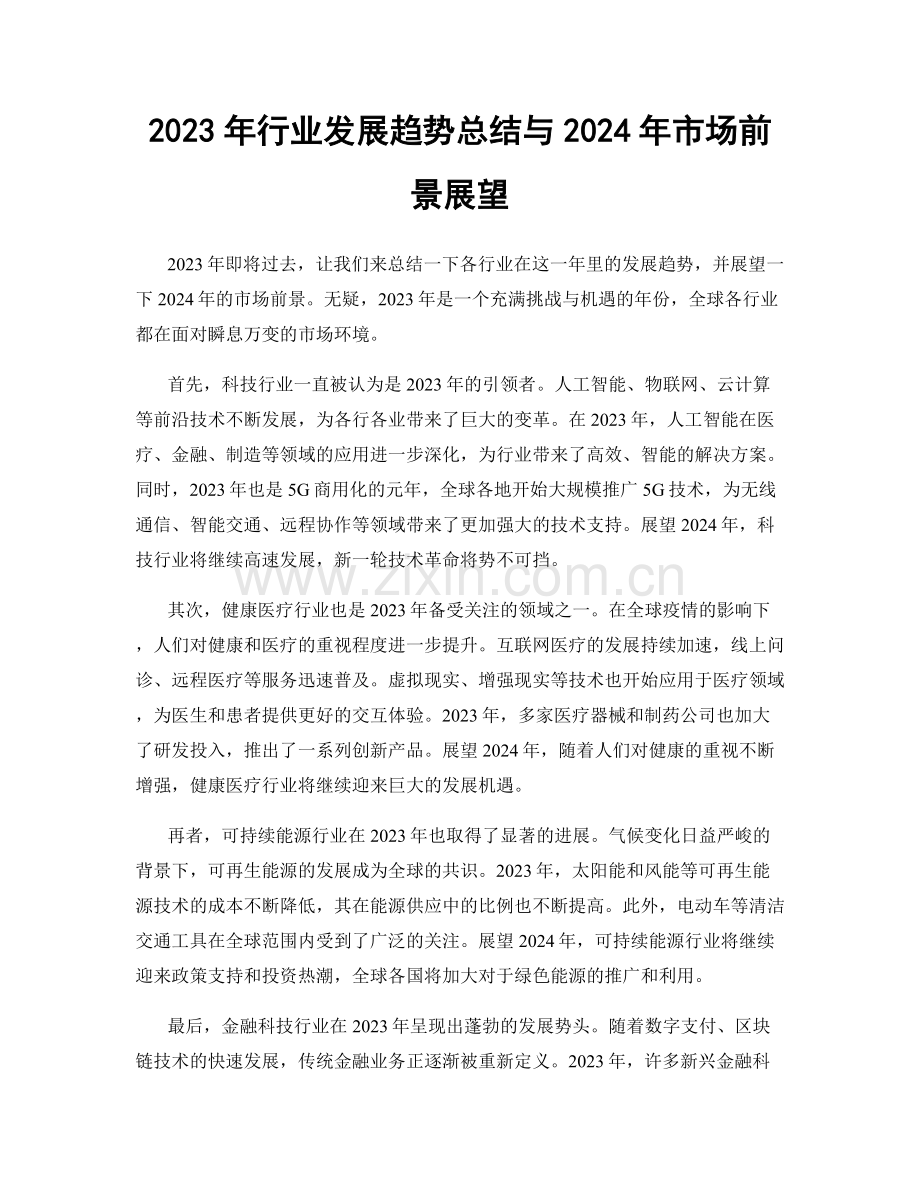 2023年行业发展趋势总结与2024年市场前景展望

2023年即将过去，让我们来总结一下各行业在这一年里的发展趋势，并展望一下2024年的市场前景。无疑，2023年是一个充满挑战与机遇的年份，全球各行业都在面对瞬息万变的市场环境。

首先，科技行业一直被认为是2023年的引领者。人工智能、物联网、云计算等前沿技术不断发展，为各行各业带来了巨大的变革。在2023年，人工智能在医疗、金融、制造等领域的应用进一步深化，为行业带来了高效、智能的解决方案。同时，2023年也是5G商用化的元年，全球各地开始大规模推广5G技术，为无线通信、智能交通、远程协作等领域带来了更加强大的技术支持。展望2024年，科技行业将继续高速发展，新一轮技术革命将势不可挡。

其次，健康医疗行业也是2023年备受关注的领域之一。在全球疫情的影响下，人们对健康和医疗的重视程度进一步提升。互联网医疗的发展持续加速，线上问诊、远程医疗等服务迅速普及。虚拟现实、增强现实等技术也开始应用于医疗领域，为医生和患者提供更好的交互体验。2023年，多家医疗器械和制药公司也加大了研发投入，推出了一系列创新产品。展望2024年，随着人们对健康的重视不断增强，健康医疗行业将继续迎来巨大的发展机遇。

再者，可持续能源行业在2023年也取得了显著的进展。气候变化日益严峻的背景下，可再生能源的发展成为全球的共识。2023年，太阳能和风能等可再生能源技术的成本不断降低，其在能源供应中的比例也不断提高。此外，电动车等清洁交通工具在全球范围内受到了广泛的关注。展望2024年，可持续能源行业将继续迎来政策支持和投资热潮，全球各国将加大对于绿色能源的推广和利用。

最后，金融科技行业在2023年呈现出蓬勃的发展势头。随着数字支付、区块链技术的快速发展，传统金融业务正逐渐被重新定义。2023年，许多新兴金融科

www.zixin.com.cn